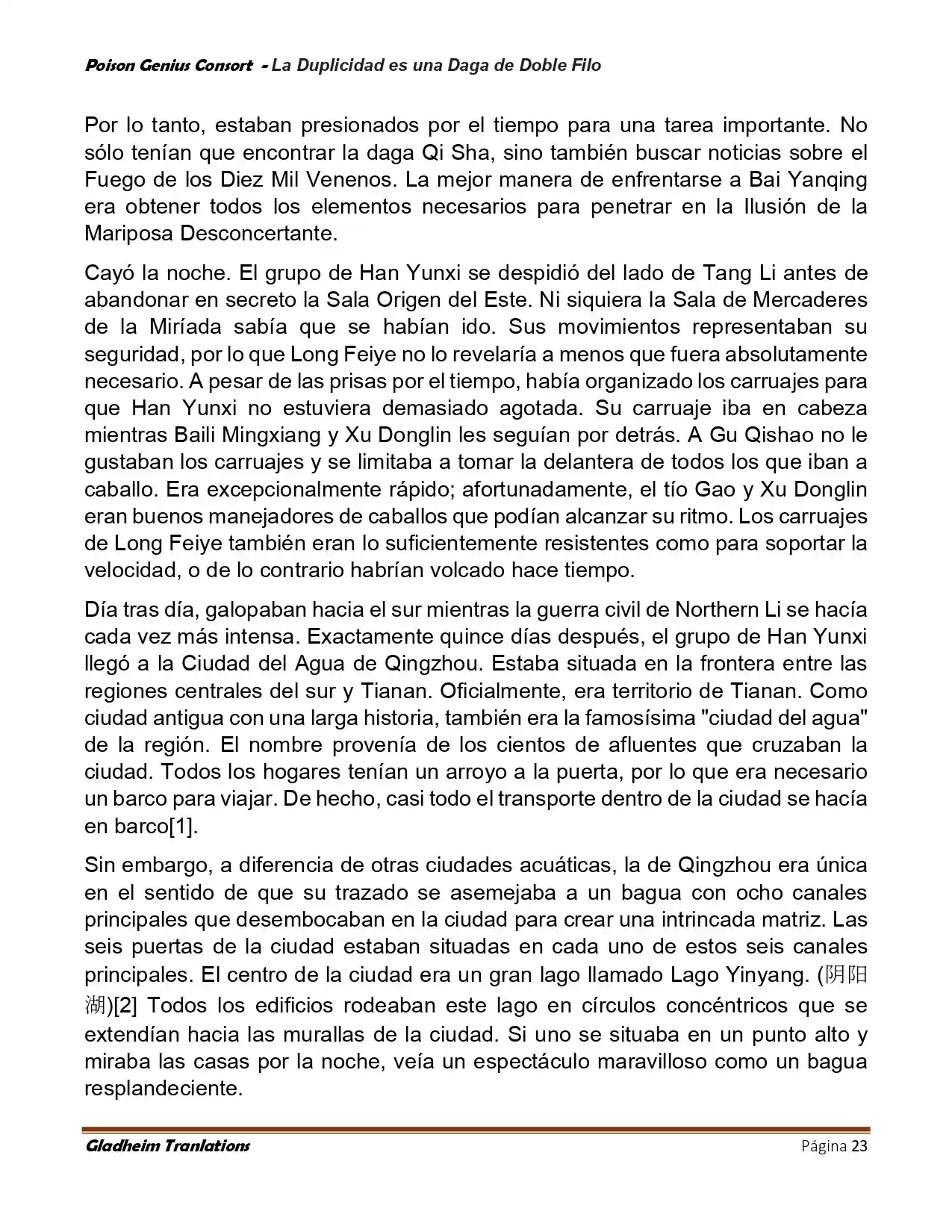 Poison Genius Consort - La Duplicidad es una Daga de Doble Filo

Por lo tanto, estaban presionados por el tiempo para una tarea importante. No sólo tenían que encontrar la daga Qi Sha, sino también buscar noticias sobre el Fuego de los Diez Mil Venenos. La mejor manera de enfrentarse a Bai Yanqing era obtener todos los elementos necesarios para penetrar en la Ilusión de la Mariposa Desconcertante.

Cayó la noche. El grupo de Han Yunxi se despidió del lado de Tang Li antes de abandonar en secreto la Sala Origen del Este. Ni siquiera la Sala de Mercaderes de la Miríada sabía que se habían ido. Sus movimientos representaban su seguridad, por lo que Long Feiye no lo revelaría a menos que fuera absolutamente necesario. A pesar de las prisas por el tiempo, había organizado los carruajes para que Han Yunxi no estuviera demasiado agotada. Su carruaje iba en cabeza mientras Baili Mingxiang y Xu Donglin les seguían por detrás. A Gu Qishao no le gustaban los carruajes y se limitaba a tomar la delantera de todos los que iban a caballo. Era excepcionalmente rápido; afortunadamente, el tío Gao y Xu Donglin eran buenos manejadores de caballos que podían alcanzar su ritmo. Los carruajes de Long Feiye también eran lo suficientemente resistentes como para soportar la velocidad, o de lo contrario habrían volcado hace tiempo.

Día tras día, galopaban hacia el sur mientras la guerra civil de Northern Li se hacía cada vez más intensa. Exactamente quince días después, el grupo de Han Yunxi llegó a la Ciudad del Agua de Qingzhou. Estaba situada en la frontera entre las regiones centrales del sur y Tianan. Oficialmente, era territorio de Tianan. Como ciudad antigua con una larga historia, también era la famosísima "ciudad del agua" de la región. El nombre provenía de los cientos de afluentes que cruzaban la ciudad. Todos los hogares tenían un arroyo a la puerta, por lo que era necesario un barco para viajar. De hecho, casi todo el transporte dentro de la ciudad se hacía en barco[1].

Sin embargo, a diferencia de otras ciudades acuáticas, la de Qingzhou era única en el sentido de que su trazado se asemejaba a un bagua con ocho canales principales que desembocaban en la ciudad para crear una intrincada matriz. Las seis puertas de la ciudad estaban situadas en cada uno de estos seis canales principales. El centro de la ciudad era un gran lago llamado Lago Yinyang. (阴阳湖)[2] Todos los edificios rodeaban este lago en círculos concéntricos que se extendían hacia las murallas de la ciudad. Si uno se situaba en un punto alto y miraba las casas por la noche, veía un espectáculo maravilloso como un bagua resplandeciente.

Gladheim Tranlations Página 23